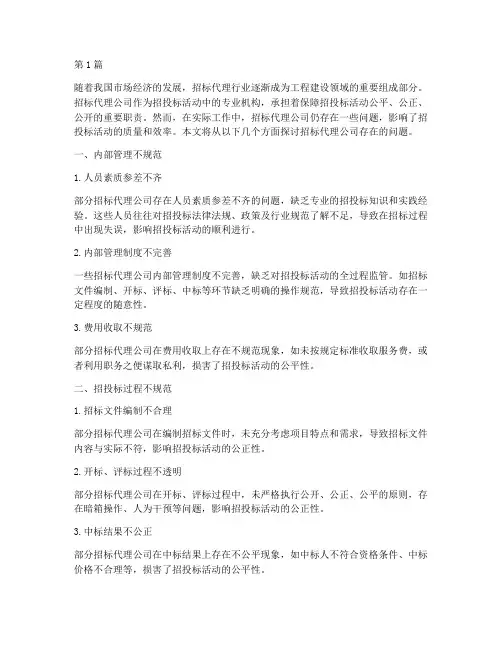 第1篇

随着我国市场经济的发展，招标代理行业逐渐成为工程建设领域的重要组成部分。招标代理公司作为招投标活动中的专业机构，承担着保障招投标活动公平、公正、公开的重要职责。然而，在实际工作中，招标代理公司仍存在一些问题，影响了招投标活动的质量和效率。本文将从以下几个方面探讨招标代理公司存在的问题。

一、内部管理不规范

1. 人员素质参差不齐

部分招标代理公司存在人员素质参差不齐的问题，缺乏专业的招投标知识和实践经验。这些人员往往对招投标法律法规、政策及行业规范了解不足，导致在招标过程中出现失误，影响招投标活动的顺利进行。

2. 内部管理制度不完善

一些招标代理公司内部管理制度不完善，缺乏对招投标活动的全过程监管。如招标文件编制、开标、评标、中标等环节缺乏明确的操作规范，导致招投标活动存在一定程度的随意性。

3. 费用收取不规范

部分招标代理公司在费用收取上存在不规范现象，如未按规定标准收取服务费，或者利用职务之便谋取私利，损害了招投标活动的公平性。

二、招投标过程不规范

1. 招标文件编制不合理

部分招标代理公司在编制招标文件时，未充分考虑项目特点和需求，导致招标文件内容与实际不符，影响招投标活动的公正性。

2. 开标、评标过程不透明

部分招标代理公司在开标、评标过程中，未严格执行公开、公正、公平的原则，存在暗箱操作、人为干预等问题，影响招投标活动的公正性。

3. 中标结果不公正

部分招标代理公司在中标结果上存在不公平现象，如中标人不符合资格条件、中标价格不合理等，损害了招投标活动的公平性。